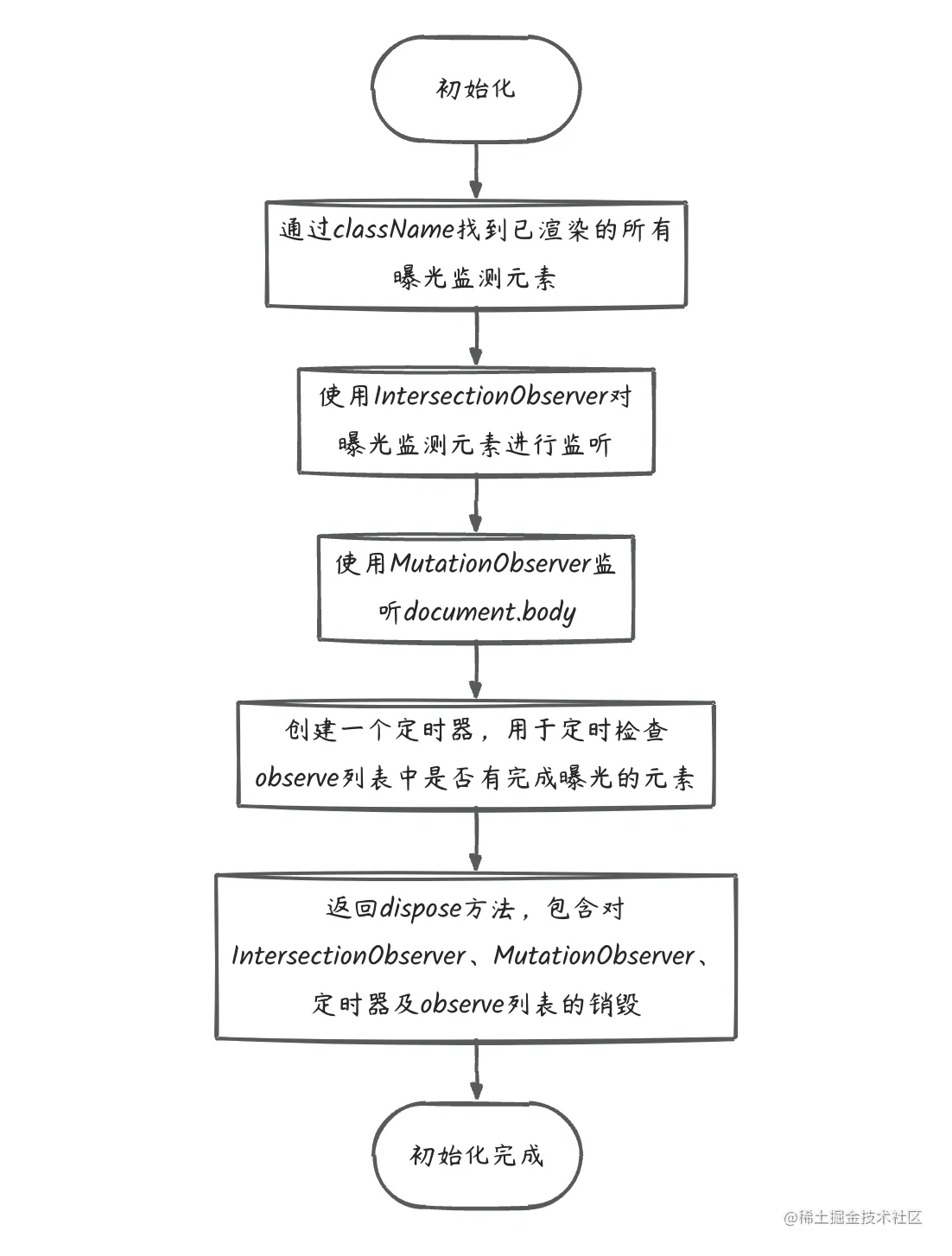 初始化

通过className找到已渲染的所有曝光监测元素

使用IntersectionObserver对曝光监测元素进行监听

使用MutationObserver监听document.body

创建一个定时器，用于定时检查observe列表中是否有完成曝光的元素

返回dispose方法，包含对IntersectionObserver、MutationObserver、定时器及observe列表的销毁

初始化完成

@稀土掘金技术社区